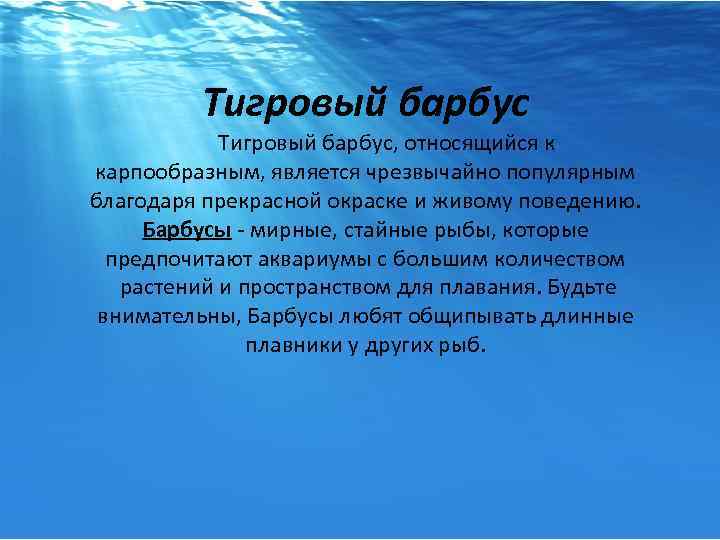 Тигровый барбус

Тигровый барбус, относящийся к карпообразным, является чрезвычайно популярным благодаря прекрасной окраске и живому поведению. Барбусы - мирные, стайные рыбы, которые предпочитают аквариумы с большим количеством растений и пространством для плавания. Будьте внимательны, Барбусы любят общипывать длинные плавники у других рыб.